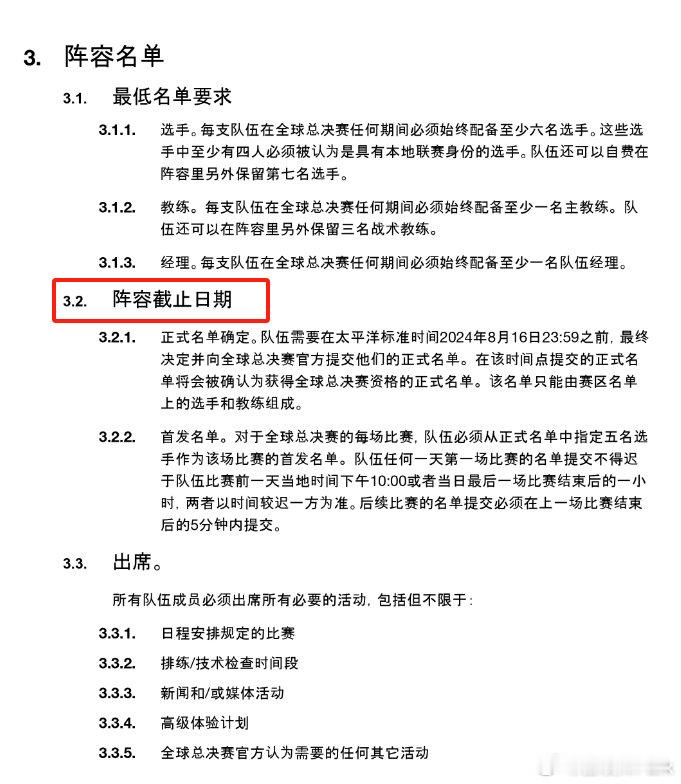 3. 阵容名单

3.1. 最低名单要求

3.1.1. 选手。每支队伍在全球总决赛任何期间必须始终配备至少六名选手。这些选手中至少有四人必须被认为是具有本地联赛身份的选手。队伍还可以自费在阵容里另外保留第七名选手。

3.1.2. 教练。每支队伍在全球总决赛任何期间必须始终配备至少一名主教练。队伍还可以在阵容里另外保留三名战术教练。

3.1.3. 经理。每支队伍在全球总决赛任何期间必须始终配备至少一名队伍经理。

3.2. 阵容截止日期

3.2.1. 正式名单确定。队伍需要在太平洋标准时间2024年8月16日23:59之前，最终决定并向全球总决赛官方提交他们的正式名单。在该时间点提交的正式名单将会被确认为获得全球总决赛资格的正式名单。该名单只能由赛区名单上的选手和教练组成。

3.2.2. 首发名单。对于全球总决赛的每场比赛，队伍必须从正式名单中指定五名选手作为该场比赛的首发名单。队伍任何一天第一场比赛的名单提交不得迟于队伍比赛前一天当地时间下午10:00或者当日最后一场比赛结束后的一小时，两者以时间较迟一方为准。后续比赛的名单提交必须在上一场比赛结束后的5分钟内提交。

3.3. 出席。

所有队伍成员必须出席所有必要的活动，包括但不限于：

3.3.1. 日程安排规定的比赛

3.3.2. 排练/技术检查时间段

3.3.3. 新闻和/或媒体活动

3.3.4. 高级体验计划

3.3.5. 全球总决赛官方认为需要的任何其它活动